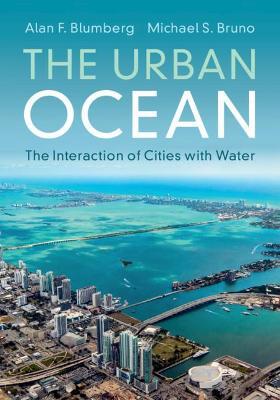 Alan F. Blumberg Michael S. Bruno

THE URBAN OCEAN

The Interaction of Cities with Water